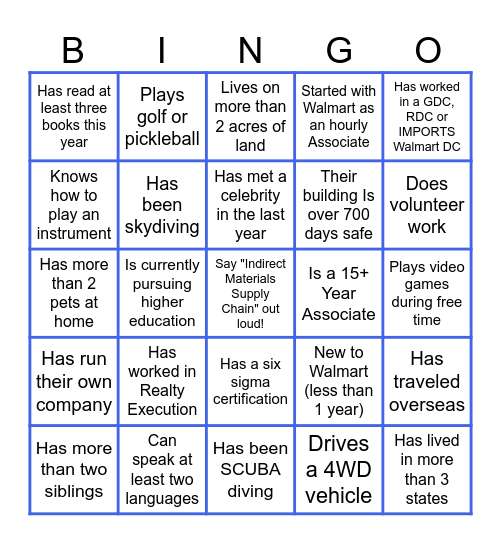 | B | I | N | G | O |
|---|---|---|---|---|
| Has read at least three books this year | Plays golf or pickleball | Lives on more than 2 acres of land | Started with Walmart as an hourly Associate | Has worked in a GDC, RDC or IMPORTS Walmart DC |
| Knows how to play an instrument | Has been skydiving | Has met a celebrity in the last year | Their building Is over 700 days safe | Does volunteer work |
| Has more than 2 pets at home | Is currently pursuing higher education | Say "Indirect Materials Supply Chain" out loud! | Is a 15+ Year Associate | Plays video games during free time |
| Has run their own company | Has worked in Realty Execution | Has a six sigma certification | New to Walmart (less than 1 year) | Has traveled overseas |
| Has more than two siblings | Can speak at least two languages | Has been SCUBA diving | Drives a 4WD vehicle | Has lived in more than 3 states |